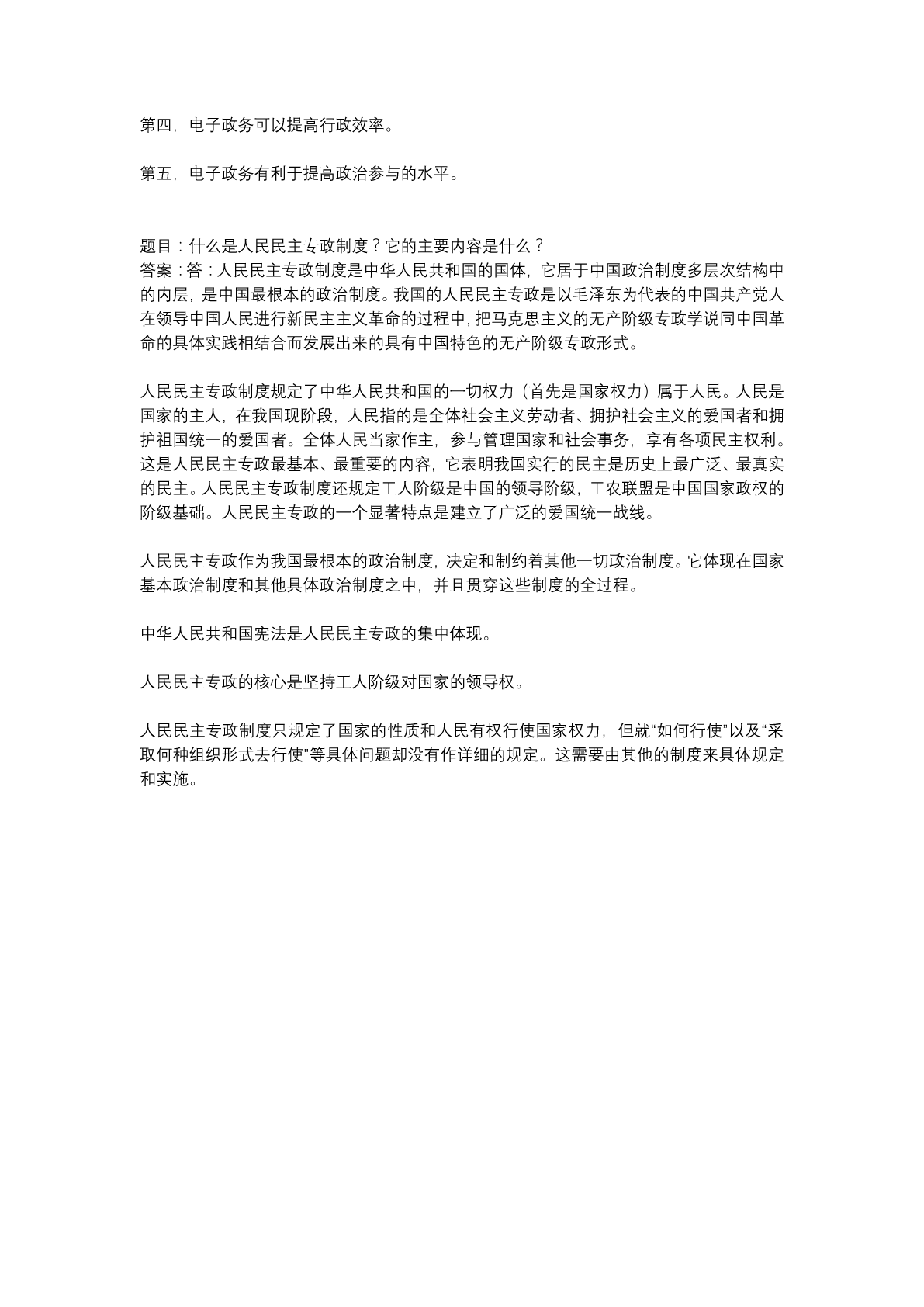 第四，电子政务可以提高行政效率。

第五，电子政务有利于提高政治参与的水平。

题目：什么是人民民主专政制度？它的主要内容是什么？
答案：答：人民民主专政制度是中华人民共和国的国体，它居于中国政治制度多层次结构中的内层，是中国最根本的政治制度。我国的人民民主专政是以毛泽东为代表的中国共产党人在领导中国人民进行新民主主义革命的过程中，把马克思主义的无产阶级专政学说同中国革命的具体实践相结合而发展出来的具有中国特色的无产阶级专政形式。

人民民主专政制度规定了中华人民共和国的一切权力（首先是国家权力）属于人民。人民是国家的主人，在我国现阶段，人民指的是全体社会主义劳动者、拥护社会主义的爱国者和拥护祖国统一的爱国者。全体人民当家作主，参与管理国家和社会事务，享有各项民主权利。这是人民民主专政最基本、最重要的内容，它表明我国实行的民主是历史上最广泛、最真实的民主。人民民主专政制度还规定工人阶级是中国的领导阶级，工农联盟是中国国家政权的阶级基础。人民民主专政的一个显著特点是建立了广泛的爱国统一战线。

人民民主专政作为我国最根本的政治制度，决定和制约着其他一切政治制度。它体现在国家基本政治制度和其他具体政治制度之中，并且贯穿这些制度的全过程。

中华人民共和国宪法是人民民主专政的集中体现。

人民民主专政的核心是坚持工人阶级对国家的领导权。

人民民主专政制度只规定了国家的性质和人民有权行使国家权力，但就“如何行使”以及“采取何种组织形式去行使”等具体问题却没有作详细的规定。这需要由其他的制度来具体规定和实施。